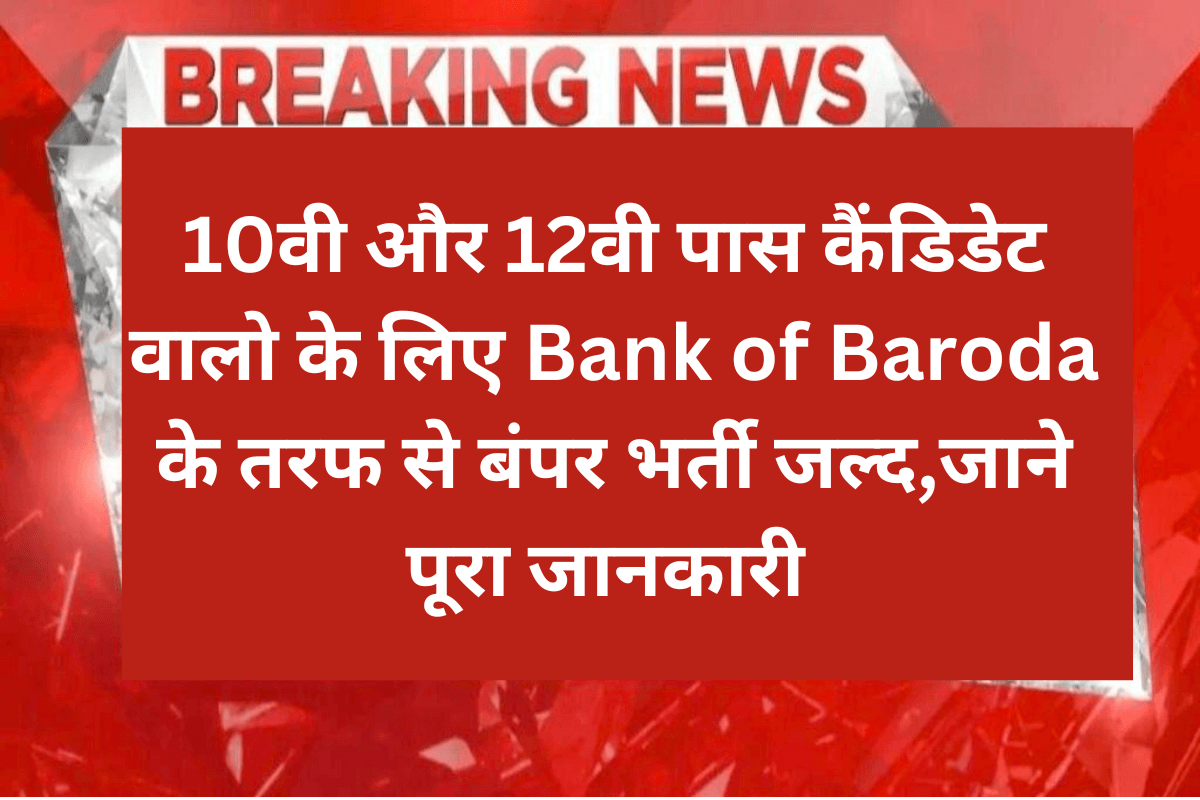 BREAKING NEWS

10वी और 12वी पास कैंडिडेट वालो के लिए Bank of Baroda के तरफ से बंपर भर्ती जल्द,जाने पूरा जानकारी